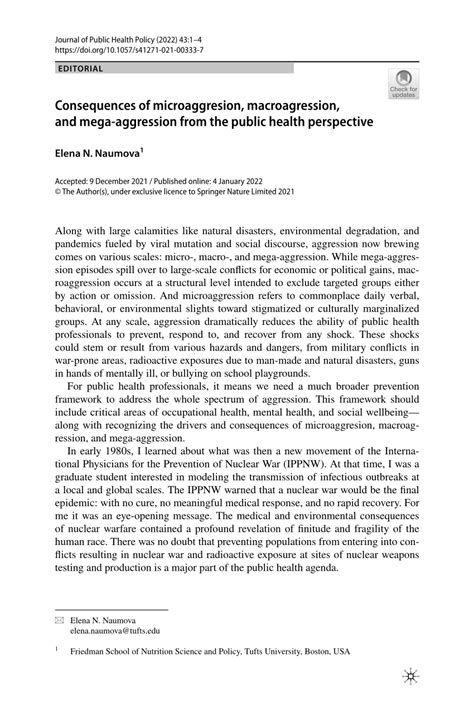 Journal of Public Health Policy (2022) 43:1–4
https://doi.org/10.1057/s41271-021-00333-7

EDITORIAL

Check for updates

Consequences of microaggresion, macroagression, and mega-aggression from the public health perspective

Elena N. Naumova$^1$

Accepted: 9 December 2021 / Published online: 4 January 2022
© The Author(s), under exclusive licence to Springer Nature Limited 2021

Along with large calamities like natural disasters, environmental degradation, and pandemics fueled by viral mutation and social discourse, aggression now brewing comes on various scales: micro-, macro-, and mega-aggression. While mega-aggression episodes spill over to large-scale conflicts for economic or political gains, macroaggression occurs at a structural level intended to exclude targeted groups either by action or omission. And microaggression refers to commonplace daily verbal, behavioral, or environmental slights toward stigmatized or culturally marginalized groups. At any scale, aggression dramatically reduces the ability of public health professionals to prevent, respond to, and recover from any shock. These shocks could stem or result from various hazards and dangers, from military conflicts in war-prone areas, radioactive exposures due to man-made and natural disasters, guns in hands of mentally ill, or bullying on school playgrounds.

For public health professionals, it means we need a much broader prevention framework to address the whole spectrum of aggression. This framework should include critical areas of occupational health, mental health, and social wellbeing—along with recognizing the drivers and consequences of microaggresion, macroagression, and mega-aggression.

In early 1980s, I learned about what was then a new movement of the International Physicians for the Prevention of Nuclear War (IPPNW). At that time, I was a graduate student interested in modeling the transmission of infectious outbreaks at a local and global scales. The IPPNW warned that a nuclear war would be the final epidemic: with no cure, no meaningful medical response, and no rapid recovery. For me it was an eye-opening message. The medical and environmental consequences of nuclear warfare contained a profound revelation of finitude and fragility of the human race. There was no doubt that preventing populations from entering into conflicts resulting in nuclear war and radioactive exposure at sites of nuclear weapons testing and production is a major part of the public health agenda.

Elena N. Naumova
elena.naumova@tufts.edu

$^1$ Friedman School of Nutrition Science and Policy, Tufts University, Boston, USA